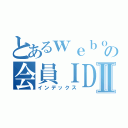 とあるｗｅｂｏの
会員ＩＤⅡ
インデックス